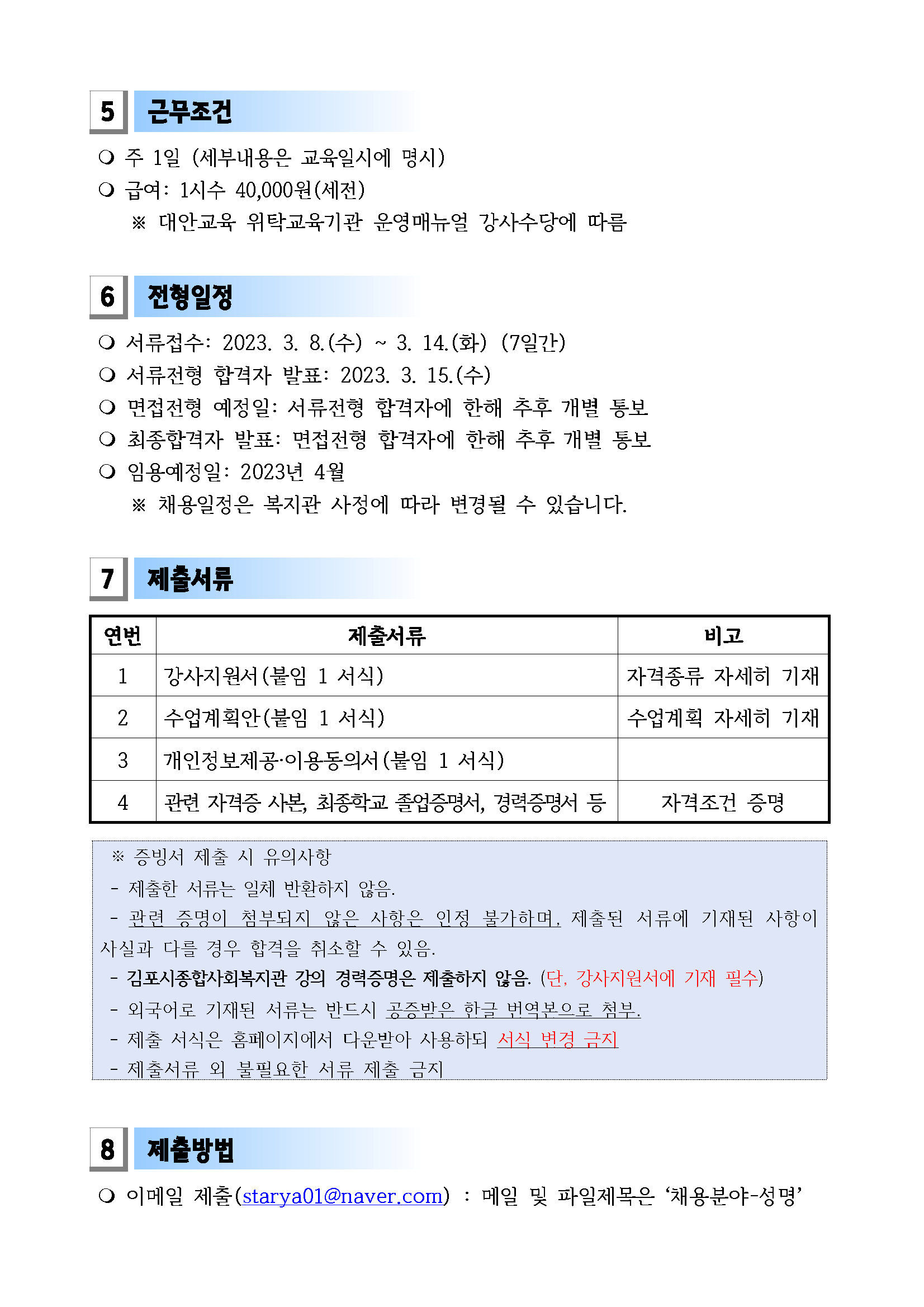 5 근무조건

❍ 주 1일 (세부내용은 교육일시에 명시)
❍ 급여: 1시수 40,000원(세전)
※ 대안교육 위탁교육기관 운영매뉴얼 강사수당에 따름

6 전형일정

❍ 서류접수: 2023. 3. 8.(수) ~ 3. 14.(화) (7일간)
❍ 서류전형 합격자 발표: 2023. 3. 15.(수)
❍ 면접전형 예정일: 서류전형 합격자에 한해 추후 개별 통보
❍ 최종합격자 발표: 면접전형 합격자에 한해 추후 개별 통보
❍ 임용예정일: 2023년 4월
※ 채용일정은 복지관 사정에 따라 변경될 수 있습니다.

7 제출서류

| 연번 | 제출서류 | 비고 |
|---|---|---|
| 1 | 강사지원서(붙임 1 서식) | 자격종류 자세히 기재 |
| 2 | 수업계획안(붙임 1 서식) | 수업계획 자세히 기재 |
| 3 | 개인정보제공·이용동의서(붙임 1 서식) | |
| 4 | 관련 자격증 사본, 최종학교 졸업증명서, 경력증명서 등 | 자격조건 증명 |

※ 증빙서 제출 시 유의사항
- 제출한 서류는 일체 반환하지 않음.
- 관련 증명이 첨부되지 않은 사항은 인정 불가하며, 제출된 서류에 기재된 사항이 사실과 다를 경우 합격을 취소할 수 있음.
- 김포시종합사회복지관 강의 경력증명은 제출하지 않음. (단, 강사지원서에 기재 필수)
- 외국어로 기재된 서류는 반드시 공증받은 한글 번역본으로 첨부.
- 제출 서식은 홈페이지에서 다운받아 사용하되 서식 변경 금지
- 제출서류 외 불필요한 서류 제출 금지

8 제출방법

❍ 이메일 제출(starya01@naver.com) : 메일 및 파일제목은 '채용분야-성명'